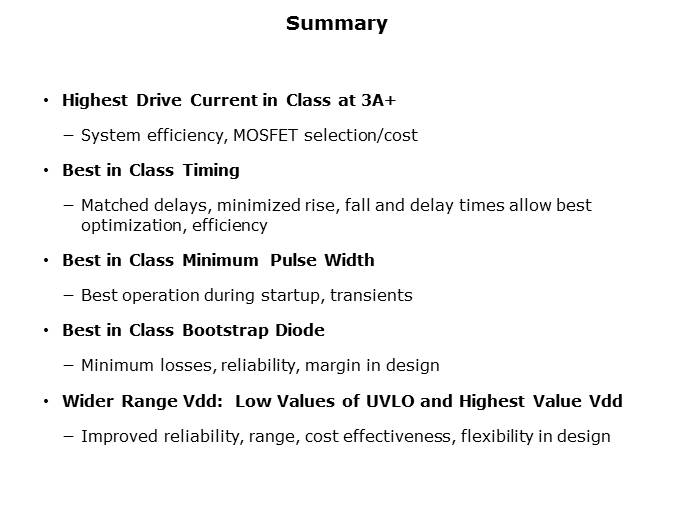 Summary

• Highest Drive Current in Class at 3A+

– System efficiency, MOSFET selection/cost

• Best in Class Timing

– Matched delays, minimized rise, fall and delay times allow best optimization, efficiency

• Best in Class Minimum Pulse Width

– Best operation during startup, transients

• Best in Class Bootstrap Diode

– Minimum losses, reliability, margin in design

• Wider Range Vdd: Low Values of UVLO and Highest Value Vdd

– Improved reliability, range, cost effectiveness, flexibility in design